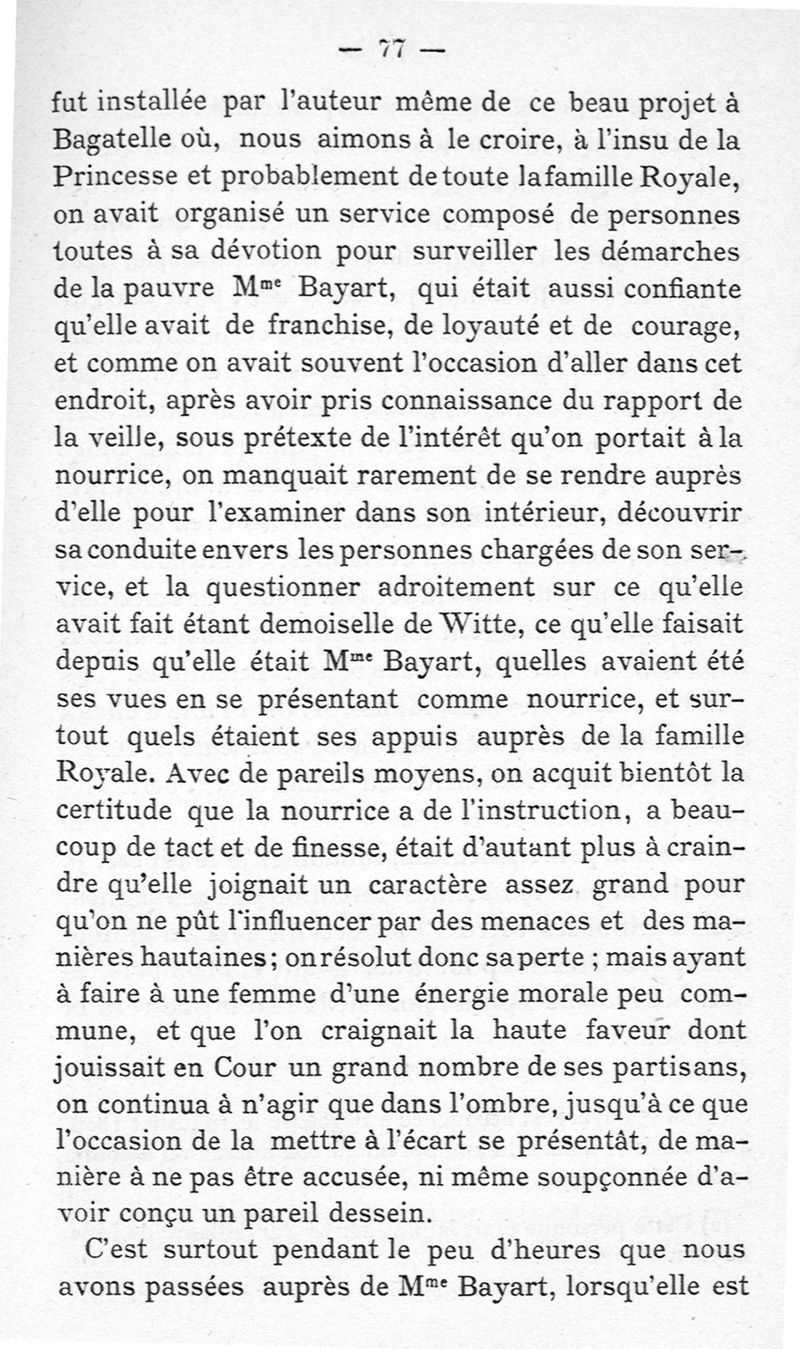 — 77 —

fut installée par l'auteur même de ce beau projet à Bagatelle où, nous aimons à le croire, à l'insu de la Princesse et probablement de toute la famille Royale, on avait organisé un service composé de personnes toutes à sa dévotion pour surveiller les démarches de la pauvre M$^{me}$ Bayart, qui était aussi confiante qu'elle avait de franchise, de loyauté et de courage, et comme on avait souvent l'occasion d'aller dans cet endroit, après avoir pris connaissance du rapport de la veille, sous prétexte de l'intérêt qu'on portait à la nourrice, on manquait rarement de se rendre auprès d'elle pour l'examiner dans son intérieur, découvrir sa conduite envers les personnes chargées de son service, et la questionner adroitement sur ce qu'elle avait fait étant demoiselle de Witte, ce qu'elle faisait depuis qu'elle était M$^{me}$ Bayart, quelles avaient été ses vues en se présentant comme nourrice, et surtout quels étaient ses appuis auprès de la famille Royale. Avec de pareils moyens, on acquit bientôt la certitude que la nourrice a de l'instruction, a beaucoup de tact et de finesse, était d'autant plus à craindre qu'elle joignait un caractère assez grand pour qu'on ne pût l'influencer par des menaces et des manières hautaines; on résolut donc sa perte ; mais ayant à faire à une femme d'une énergie morale peu commune, et que l'on craignait la haute faveur dont jouissait en Cour un grand nombre de ses partisans, on continua à n'agir que dans l'ombre, jusqu'à ce que l'occasion de la mettre à l'écart se présentât, de manière à ne pas être accusée, ni même soupçonnée d'avoir conçu un pareil dessein.

C'est surtout pendant le peu d'heures que nous avons passées auprès de M$^{me}$ Bayart, lorsqu'elle est